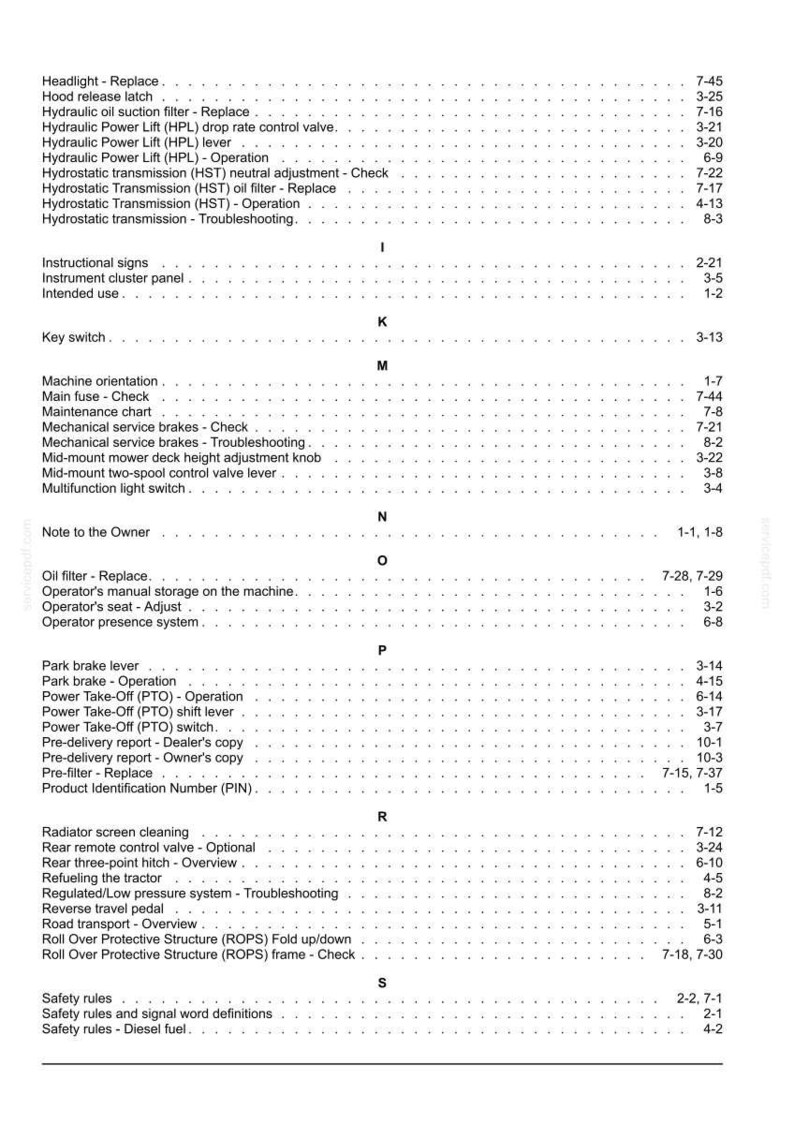 Headlight - Replace 7-45
Hood release latch 3-25
Hydraulic oil suction filter - Replace 7-16
Hydraulic Power Lift (HPL) drop rate control valve 3-21
Hydraulic Power Lift (HPL) lever 3-20
Hydraulic Power Lift (HPL) - Operation 6-9
Hydrostatic transmission (HST) neutral adjustment - Check 7-22
Hydrostatic Transmission (HST) oil filter - Replace 7-17
Hydrostatic Transmission (HST) - Operation 4-13
Hydrostatic transmission - Troubleshooting 8-3

I

Instructional signs 2-21
Instrument cluster panel 3-5
Intended use 1-2

K

Key switch 3-13

M

Machine orientation 1-7
Main fuse - Check 7-44
Maintenance chart 7-8
Mechanical service brakes - Check 7-21
Mechanical service brakes - Troubleshooting 8-2
Mid-mount mower deck height adjustment knob 3-22
Mid-mount two-spool control valve lever 3-8
Multifunction light switch 3-4

N

Note to the Owner 1-1, 1-8

O

Oil filter - Replace 7-28, 7-29
Operator's manual storage on the machine 1-6
Operator's seat - Adjust 3-2
Operator presence system 6-8

P

Park brake lever 3-14
Park brake - Operation 4-15
Power Take-Off (PTO) - Operation 6-14
Power Take-Off (PTO) shift lever 3-17
Power Take-Off (PTO) switch 3-7
Pre-delivery report - Dealer's copy 10-1
Pre-delivery report - Owner's copy 10-3
Pre-filter - Replace 7-15, 7-37
Product Identification Number (PIN) 1-5

R

Radiator screen cleaning 7-12
Rear remote control valve - Optional 3-24
Rear three-point hitch - Overview 6-10
Refueling the tractor 4-5
Regulated/Low pressure system - Troubleshooting 8-2
Reverse travel pedal 3-11
Road transport - Overview 5-1
Roll Over Protective Structure (ROPS) Fold up/down 6-3
Roll Over Protective Structure (ROPS) frame - Check 7-18, 7-30

S

Safety rules 2-2, 7-1
Safety rules and signal word definitions 2-1
Safety rules - Diesel fuel 4-2

servicepdf.com